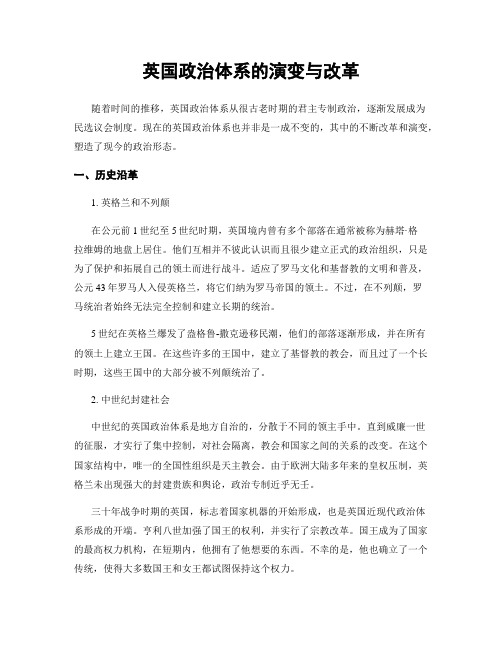 英国政治体系的演变与改革

随着时间的推移，英国政治体系从很古老时期的君主专制政治，逐渐发展成为民选议会制度。现在的英国政治体系也并非是一成不变的，其中的不断改革和演变，塑造了现今的政治形态。

一、历史沿革

1. 英格兰和不列颠

在公元前 1 世纪至 5 世纪时期，英国境内曾有多个部落在通常被称为赫塔-格拉维姆的地盘上居住。他们互相并不彼此认识而且很少建立正式的政治组织，只是为了保护和拓展自己的领土而进行战斗。适应了罗马文化和基督教的文明和普及，公元 43 年罗马人入侵英格兰，将它们纳为罗马帝国的领土。不过，在不列颠，罗马统治者始终无法完全控制和建立长期的统治。

5 世纪在英格兰爆发了盎格鲁-撒克逊移民潮，他们的部落逐渐形成，并在所有的领土上建立王国。在这些许多的王国中，建立了基督教的教会，而且过了一个长时期，这些王国中的大部分被不列颠统治了。

2. 中世纪封建社会

中世纪的英国政治体系是地方自治的，分散于不同的领主手中。直到威廉一世的征服，才实行了集中控制，对社会隔离，教会和国家之间的关系的改变。在这个国家结构中，唯一的全国性组织是天主教会。由于欧洲大陆多年来的皇权压制，英格兰未出现强大的封建贵族和舆论，政治专制近乎无壬。

三十年战争时期的英国，标志着国家机器的开始形成，也是英国近现代政治体系形成的开端。亨利八世加强了国王的权利，并实行了宗教改革。国王成为了国家的最高权力机构，在短期内，他拥有了他想要的东西。不幸的是，他也确立了一个传统，使得大多数国王和女王都试图保持这个权力。